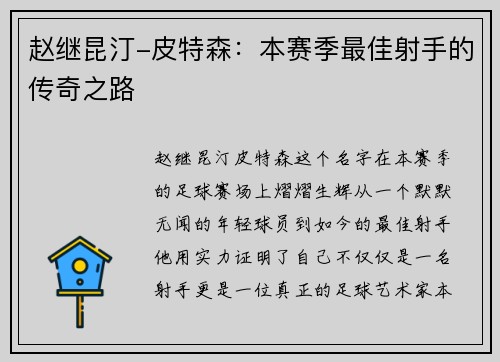 赵继昆汀-皮特森：本赛季最佳射手的传奇之路

赵继昆汀皮特森这个名字在本赛季的足球赛场上熠熠生辉从一个默默无闻的年轻球员到如今的最佳射手他用实力证明了自己不仅仅是一名射手更是一位真正的足球艺术家本